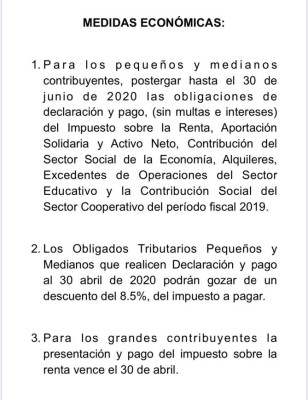 MEDIDAS ECONÓMICAS:

1. Para los pequeños y medianos contribuyentes, postergar hasta el 30 de junio de 2020 las obligaciones de declaración y pago, (sin multas e intereses) del Impuesto sobre la Renta, Aportación Solidaria y Activo Neto, Contribución del Sector Social de la Economía, Alquileres, Excedentes de Operaciones del Sector Educativo y la Contribución Social del Sector Cooperativo del período fiscal 2019.

2. Los Obligados Tributarios Pequeños y Medianos que realicen Declaración y pago al 30 abril de 2020 podrán gozar de un descuento del 8.5%, del impuesto a pagar.

3. Para los grandes contribuyentes la presentación y pago del impuesto sobre la renta vence el 30 de abril.